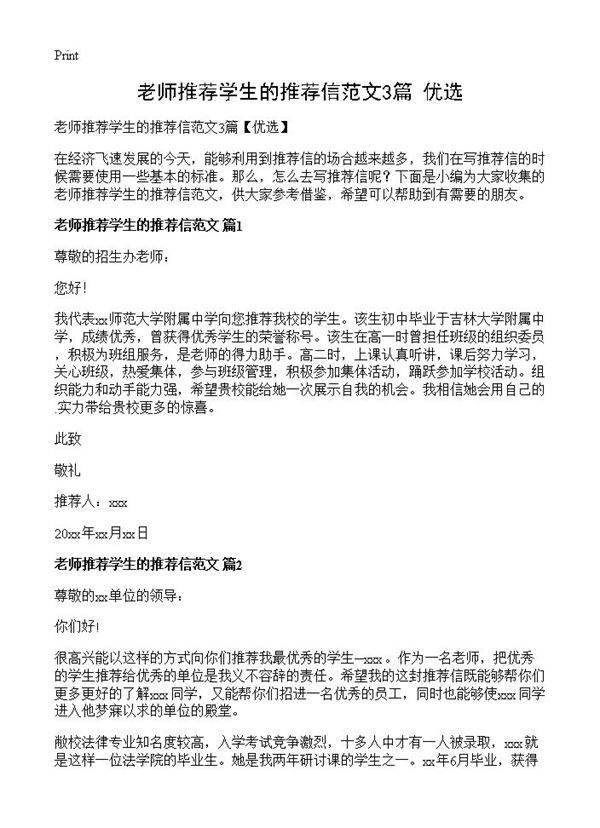 Print

老师推荐学生的推荐信范文3篇 优选

老师推荐学生的推荐信范文3篇【优选】

在经济飞速发展的今天，能够利用到推荐信的场合越来越多，我们在写推荐信的时候需要使用一些基本的标准。那么，怎么去写推荐信呢？下面是小编为大家收集的老师推荐学生的推荐信范文，供大家参考借鉴，希望可以帮助到有需要的朋友。

老师推荐学生的推荐信范文 篇1

尊敬的招生办老师：

您好！

我代表xx师范大学附属中学向您推荐我校的学生。该生初中毕业于吉林大学附属中学，成绩优秀，曾获得优秀学生的荣誉称号。该生在高一时曾担任班级的组织委员，积极为班组服务，是老师的得力助手。高二时，上课认真听讲，课后努力学习，关心班级，热爱集体，参与班级管理，积极参加集体活动，踊跃参加学校活动。组织能力和动手能力强，希望贵校能给她一次展示自我的机会。我相信她会用自己的实力带给贵校更多的惊喜。

此致

敬礼

推荐人：xxx

20xx年xx月xx日

老师推荐学生的推荐信范文 篇2

尊敬的xx单位的领导：

你们好！

很高兴能以这样的方式向你们推荐我最优秀的学生--xxx。作为一名老师，把优秀的学生推荐给优秀的单位是我义不容辞的责任。希望我的这封推荐信既能够帮你们更多更好的了解xxx同学，又能帮你们招进一名优秀的员工，同时也能够使xxx同学进入他梦寐以求的单位的殿堂。

敝校法律专业知名度较高，入学考试竞争激烈，十多人中才有一人被录取，xxx就是这样一位法学院的毕业生。她是我两年研讨课的学生之一。xx年6月毕业，获得